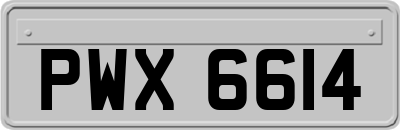 PWX 6614